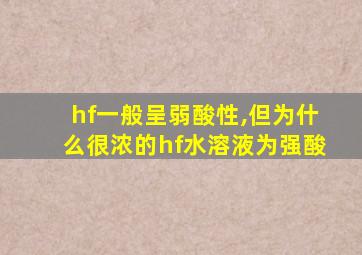 hf一般呈弱酸性,但为什么很浓的hf水溶液为强酸